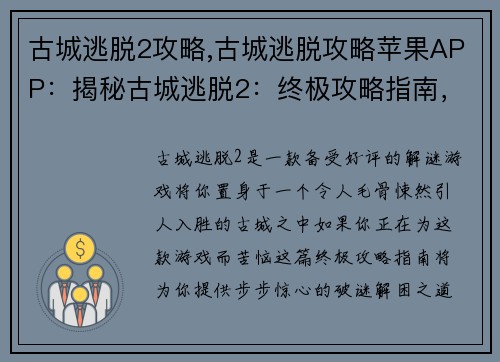 古城逃脱2攻略,古城逃脱攻略苹果APP：揭秘古城逃脱2：终极攻略指南，

古城逃脱2是一款备受好评的解谜游戏将你置身于一个令人毛骨悚然引人入胜的古城之中如果你正在为这款游戏而苦恼这篇终极攻略指南将为你提供步步惊心的破谜解困之道

$